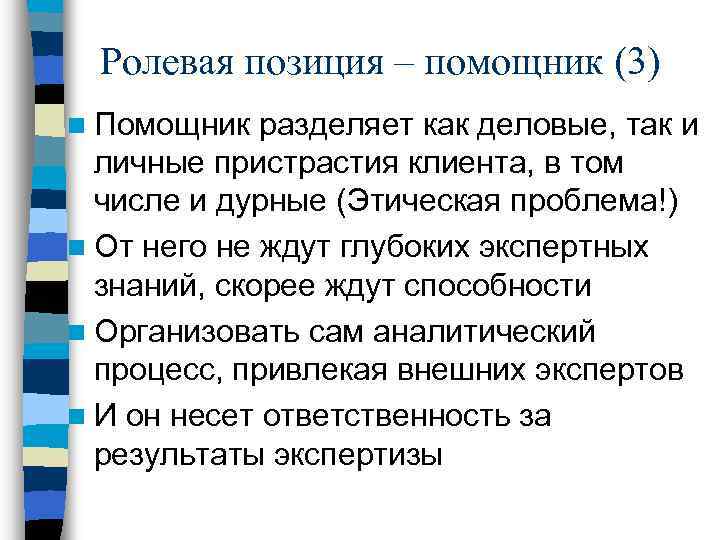 Ролевая позиция – помощник (3)

Помощник разделяет как деловые, так и личные пристрастия клиента, в том числе и дурные (Этическая проблема!)

От него не ждут глубоких экспертных знаний, скорее ждут способности

Организовать сам аналитический процесс, привлекая внешних экспертов

И он несет ответственность за результаты экспертизы